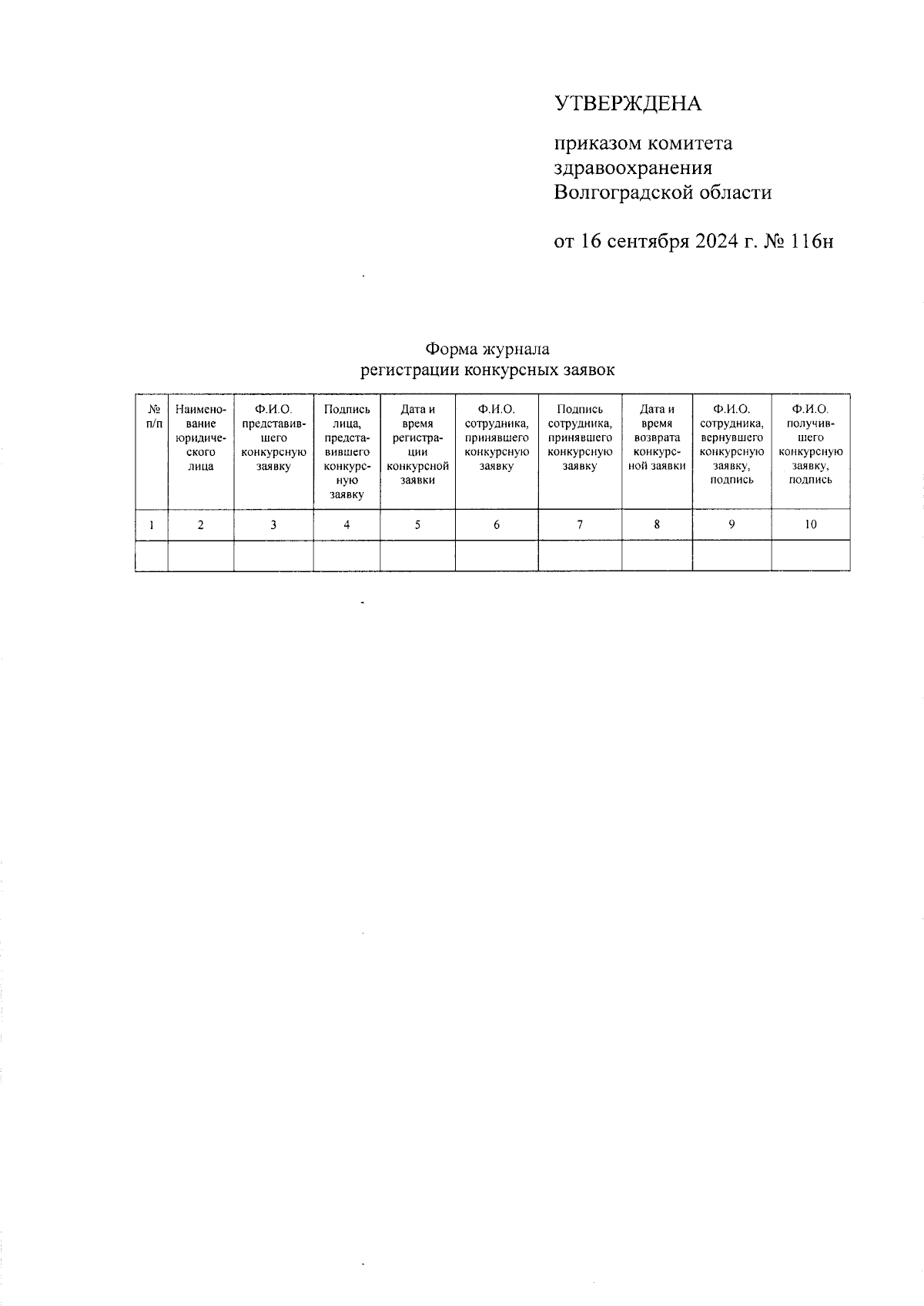 УТВЕРЖДЕНА

приказом комитета здравоохранения Волгоградской области

от 16 сентября 2024 г. № 116н

Форма журнала
регистрации конкурсных заявок

| № п/п | Наименование юридического лица | Ф.И.О. представившего конкурсную заявку | Подпись лица, представившего конкурсную заявку | Дата и время регистрации конкурсной заявки | Ф.И.О. сотрудника, принявшего конкурсную заявку | Подпись сотрудника, принявшего конкурсную заявку | Дата и время возврата конкурсной заявки | Ф.И.О. сотрудника, вернувшего конкурсную заявку, подпись | Ф.И.О. получившего конкурсную заявку, подпись |
|---|---|---|---|---|---|---|---|---|---|
| 1 | 2 | 3 | 4 | 5 | 6 | 7 | 8 | 9 | 10 |
| | | | | | | | | | |